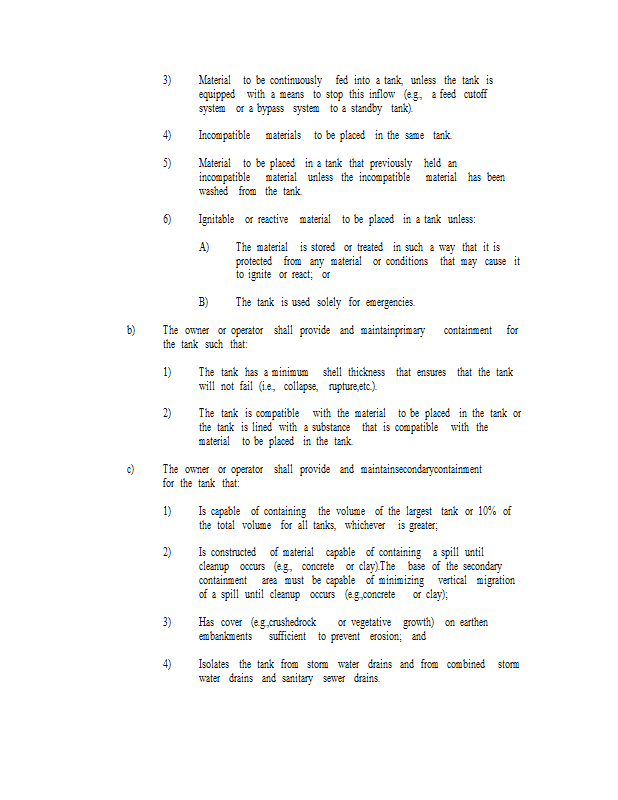 3) Material to be continuously fed into a tank, unless the tank is equipped with a means to stop this inflow (e.g., a feed cutoff system or a bypass system to a standby tank).

4) Incompatible materials to be placed in the same tank.

5) Material to be placed in a tank that previously held an incompatible material unless the incompatible material has been washed from the tank.

6) Ignitable or reactive material to be placed in a tank unless:

A) The material is stored or treated in such a way that it is protected from any material or conditions that may cause it to ignite or react; or

B) The tank is used solely for emergencies.

b) The owner or operator shall provide and maintainprimary containment for the tank such that:

1) The tank has a minimum shell thickness that ensures that the tank will not fail (i.e., collapse, rupture,etc.).

2) The tank is compatible with the material to be placed in the tank or the tank is lined with a substance that is compatible with the material to be placed in the tank.

c) The owner or operator shall provide and maintainsecondarycontainment for the tank that:

1) Is capable of containing the volume of the largest tank or 10% of the total volume for all tanks, whichever is greater;

2) Is constructed of material capable of containing a spill until cleanup occurs (e.g., concrete or clay).The base of the secondary containment area must be capable of minimizing vertical migration of a spill until cleanup occurs (e.g.,concrete or clay);

3) Has cover (e.g.,crushedrock or vegetative growth) on earthen embankments sufficient to prevent erosion; and

4) Isolates the tank from storm water drains and from combined storm water drains and sanitary sewer drains.